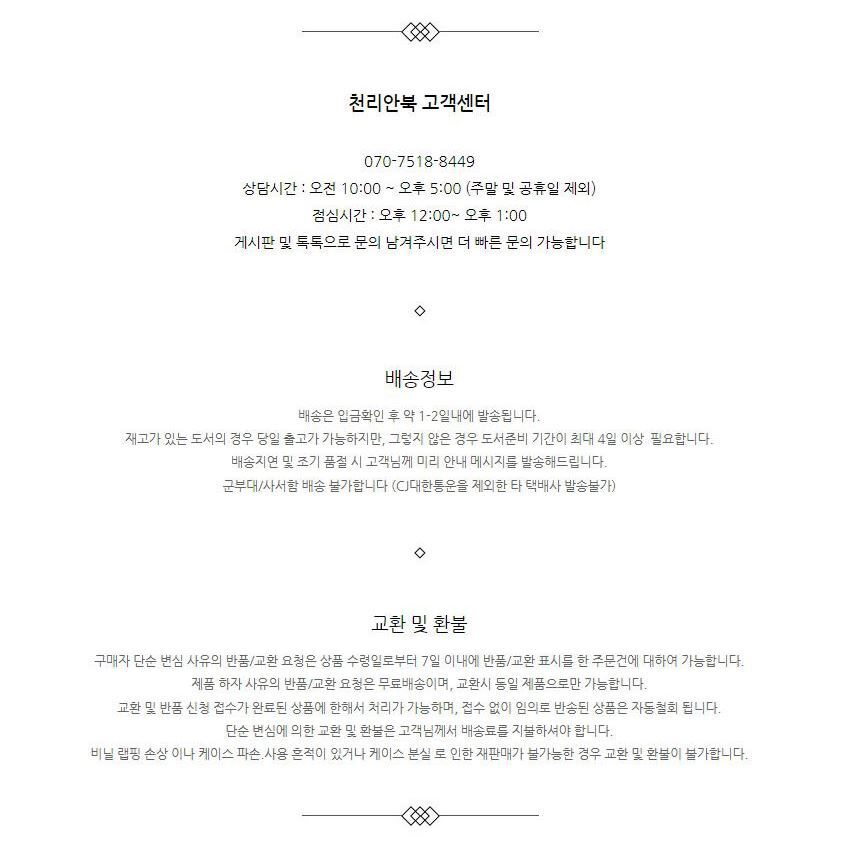 천리안북 고객센터

070-7518-8449
상담시간 : 오전 10:00 ~ 오후 5:00 (주말 및 공휴일 제외)
점심시간 : 오후 12:00~ 오후 1:00
게시판 및 톡톡으로 문의 남겨주시면 더 빠른 문의 가능합니다

◇

배송정보

배송은 입금확인 후 약 1-2일내에 발송됩니다.
재고가 있는 도서의 경우 당일 출고가 가능하지만, 그렇지 않은 경우 도서준비 기간이 최대 4일 이상 필요합니다.
배송지연 및 조기 품절 시 고객님께 미리 안내 메시지를 발송해드립니다.
군부대/사서함 배송 불가합니다 (CJ대한통운을 제외한 타 택배사 발송불가)

◇

교환 및 환불

구매자 단순 변심 사유의 반품/교환 요청은 상품 수령일로부터 7일 이내에 반품/교환 표시를 한 주문건에 대하여 가능합니다.
제품 하자 사유의 반품/교환 요청은 무료배송이며, 교환시 동일 제품으로만 가능합니다.
교환 및 반품 신청 접수가 완료된 상품에 한해서 처리가 가능하며, 접수 없이 임의로 반송된 상품은 자동철회 됩니다.
단순 변심에 의한 교환 및 환불은 고객님께서 배송료를 지불하셔야 합니다.
비닐 랩핑 손상 이나 케이스 파손.사용 흔적이 있거나 케이스 분실 로 인한 재판매가 불가능한 경우 교환 및 환불이 불가합니다.